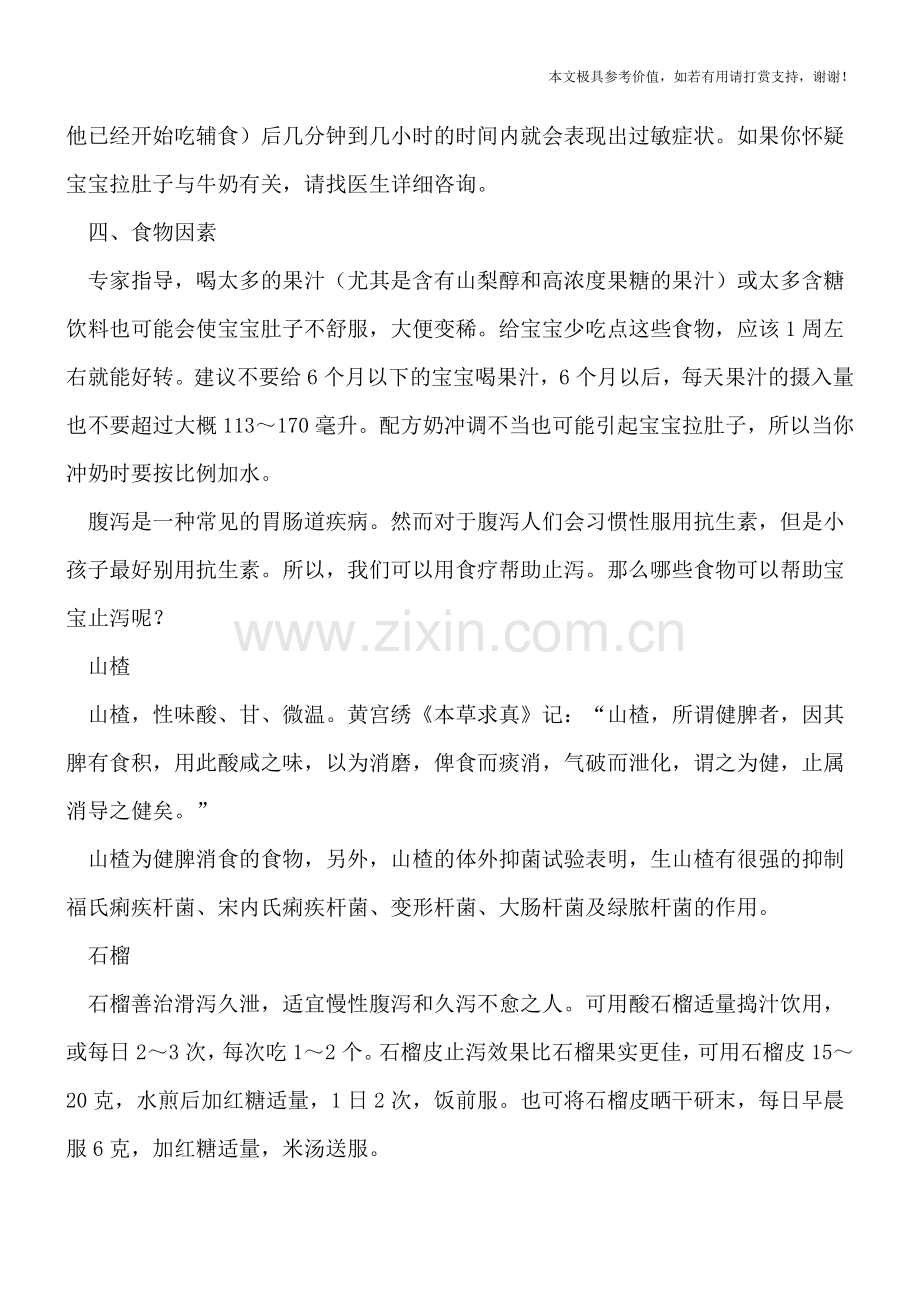 本文极具参考价值，如若有用请打赏支持，谢谢！

他已经开始吃辅食）后几分钟到几小时的时间内就会表现出过敏症状。如果你怀疑宝宝拉肚子与牛奶有关，请找医生详细咨询。

四、食物因素

专家指导，喝太多的果汁（尤其是含有山梨醇和高浓度果糖的果汁）或太多含糖饮料也可能会使宝宝肚子不舒服，大便变稀。给宝宝少吃点这些食物，应该1周左右就能好转。建议不要给6个月以下的宝宝喝果汁，6个月以后，每天果汁的摄入量也不要超过大概113～170毫升。配方奶冲调不当也可能引起宝宝拉肚子，所以当你冲奶时要按比例加水。

腹泻是一种常见的胃肠道疾病。然而对于腹泻人们会习惯性服用抗生素，但是小孩子最好别用抗生素。所以，我们可以用食疗帮助止泻。那么哪些食物可以帮助宝宝止泻呢？

山楂

山楂，性味酸、甘、微温。黄宫绣《本草求真》记：“山楂，所谓健脾者，因其脾有食积，用此酸咸之味，以为消磨，俾食而痰消，气破而泄化，谓之为健，止属消导之健矣。”

山楂为健脾消食的食物，另外，山楂的体外抑菌试验表明，生山楂有很强的抑制福氏痢疾杆菌、宋内氏痢疾杆菌、变形杆菌、大肠杆菌及绿脓杆菌的作用。

石榴

石榴善治滑泻久泄，适宜慢性腹泻和久泻不愈之人。可用酸石榴适量捣汁饮用，或每日2～3次，每次吃1～2个。石榴皮止泻效果比石榴果实更佳，可用石榴皮15～20克，水煎后加红糖适量，1日2次，饭前服。也可将石榴皮晒干研末，每日早晨服6克，加红糖适量，米汤送服。

www.zixin.com.cn